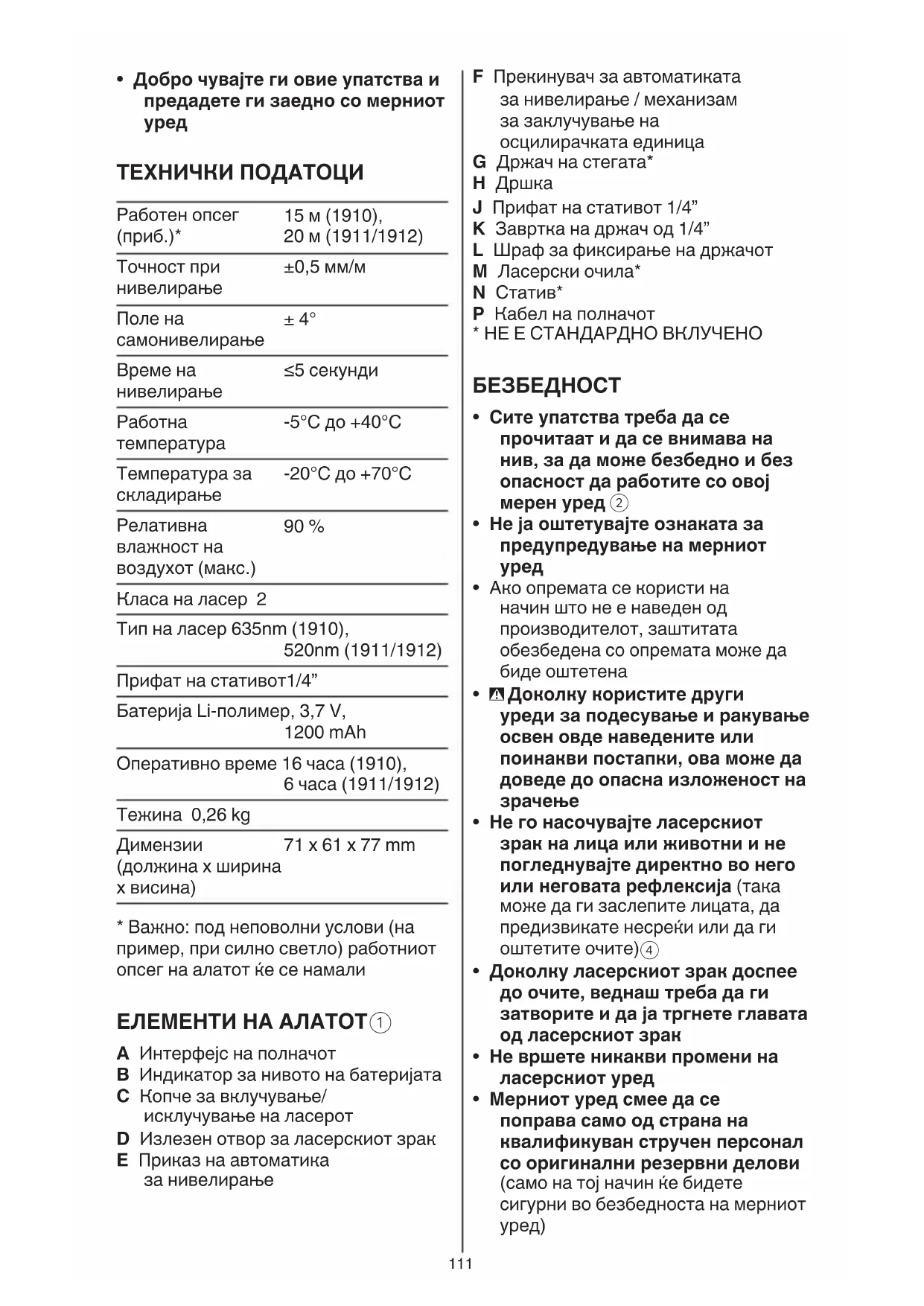 • Добро чувајте ги овие упатства и предадете ги заедно со мерниот уред

ТЕХНИЧКИ ПОДАТОЦИ

| | |
|---|---|
| Работен опсег (приб.)* | 15 м (1910), 20 м (1911/1912) |
| Точност при нивелирање | ±0,5 мм/м |
| Поле на самонивелирање | ± 4° |
| Време на нивелирање | ≤5 секунди |
| Работна температура | -5°C до +40°C |
| Температура за складирање | -20°C до +70°C |
| Релативна влажност на воздухот (макс.) | 90 % |
| Класа на ласер | 2 |
| Тип на ласер | 635nm (1910), 520nm (1911/1912) |
| Прифат на стативот | 1/4” |
| Батерија | Li-полимер, 3,7 V, 1200 mAh |
| Оперативно време | 16 часа (1910), 6 часа (1911/1912) |
| Тежина | 0,26 kg |
| Димензии (должина x ширина x висина) | 71 x 61 x 77 mm |

* Важно: под неповолни услови (на пример, при силно светло) работниот опсег на алатот ќе се намали

ЕЛЕМЕНТИ НА АЛАТОТ ①

A Интерфејс на полначот
B Индикатор за нивото на батеријата
C Копче за вклучување/ исклучување на ласерот
D Излезен отвор за ласерскиот зрак
E Приказ на автоматика за нивелирање
F Прекинувач за автоматиката за нивелирање / механизам за заклучување на осцилирачката единица
G Држач на стегата*
H Дршка
J Прифат на стативот 1/4”
K Завртка на држач од 1/4”
L Шраф за фиксирање на држачот
M Ласерски очила*
N Статив*
P Кабел на полначот
* НЕ Е СТАНДАРДНО ВКЛУЧЕНО

БЕЗБЕДНОСТ

• Сите упатства треба да се прочитаат и да се внимава на нив, за да може безбедно и без опасност да работите со овој мерен уред ②
• Не ја оштетувајте ознаката за предупредување на мерниот уред
• Ако опремата се користи на начин што не е наведен од производителот, заштитата обезбедена со опремата може да биде оштетена
• Доколку користите други уреди за подесување и ракување освен овде наведените или поинакви постапки, ова може да доведе до опасна изложеност на зрачење
• Не го насочувајте ласерскиот зрак на лица или животни и не погледнувајте директно во него или неговата рефлексија (така може да ги заслепите лицата, да предизвикате несреќи или да ги оштетите очите)④
• Доколку ласерскиот зрак доспее до очите, веднаш треба да ги затворите и да ја тргнете главата од ласерскиот зрак
• Не вршете никакви промени на ласерскиот уред
• Мерниот уред смее да се поправа само од страна на квалификуван стручен персонал со оригинални резервни делови (само на тој начин ќе бидете сигурни во безбедноста на мерниот уред)

111